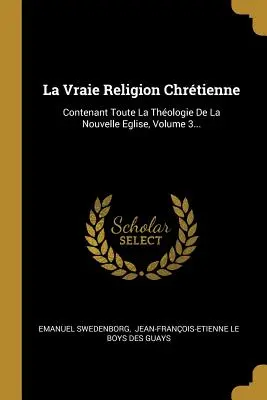 La Vraie Religion Chrétienne

Contenant Toute La Théologie De La Nouvelle Eglise, Volume 3...

Scholar
SELECT

EMANUEL SWEDENBORG, JEAN-FRANÇOIS-ETIENNE LE BOYS DES GUAYS